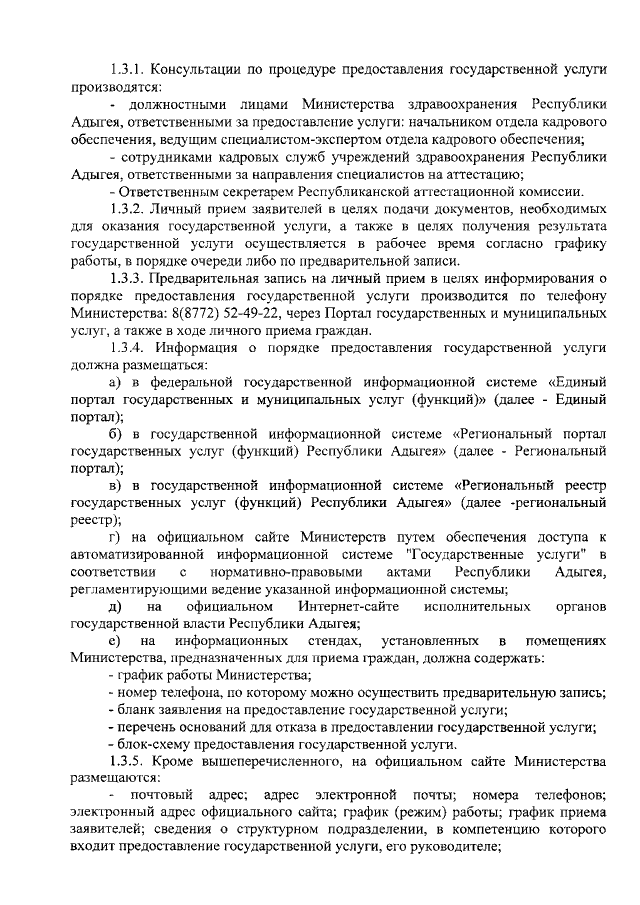 1.3.1. Консультации по процедуре предоставления государственной услуги производятся:

- должностными лицами Министерства здравоохранения Республики Адыгея, ответственными за предоставление услуги: начальником отдела кадрового обеспечения, ведущим специалистом-экспертом отдела кадрового обеспечения;

- сотрудниками кадровых служб учреждений здравоохранения Республики Адыгея, ответственными за направления специалистов на аттестацию;

- Ответственным секретарем Республиканской аттестационной комиссии.

1.3.2. Личный прием заявителей в целях подачи документов, необходимых для оказания государственной услуги, а также в целях получения результата государственной услуги осуществляется в рабочее время согласно графику работы, в порядке очереди либо по предварительной записи.

1.3.3. Предварительная запись на личный прием в целях информирования о порядке предоставления государственной услуги производится по телефону Министерства: 8(8772) 52-49-22, через Портал государственных и муниципальных услуг, а также в ходе личного приема граждан.

1.3.4. Информация о порядке предоставления государственной услуги должна размещаться:

а) в федеральной государственной информационной системе «Единый портал государственных и муниципальных услуг (функций)» (далее - Единый портал);

б) в государственной информационной системе «Региональный портал государственных услуг (функций) Республики Адыгея» (далее - Региональный портал);

в) в государственной информационной системе «Региональный реестр государственных услуг (функций) Республики Адыгея» (далее -региональный реестр);

г) на официальном сайте Министерств путем обеспечения доступа к автоматизированной информационной системе "Государственные услуги" в соответствии с нормативно-правовыми актами Республики Адыгея, регламентирующими ведение указанной информационной системы;

д) на официальном Интернет-сайте исполнительных органов государственной власти Республики Адыгея;

е) на информационных стендах, установленных в помещениях Министерства, предназначенных для приема граждан, должна содержать:

- график работы Министерства;

- номер телефона, по которому можно осуществить предварительную запись;

- бланк заявления на предоставление государственной услуги;

- перечень оснований для отказа в предоставлении государственной услуги;

- блок-схему предоставления государственной услуги.

1.3.5. Кроме вышеперечисленного, на официальном сайте Министерства размещаются:

- почтовый адрес; адрес электронной почты; номера телефонов; электронный адрес официального сайта; график (режим) работы; график приема заявителей; сведения о структурном подразделении, в компетенцию которого входит предоставление государственной услуги, его руководителе;